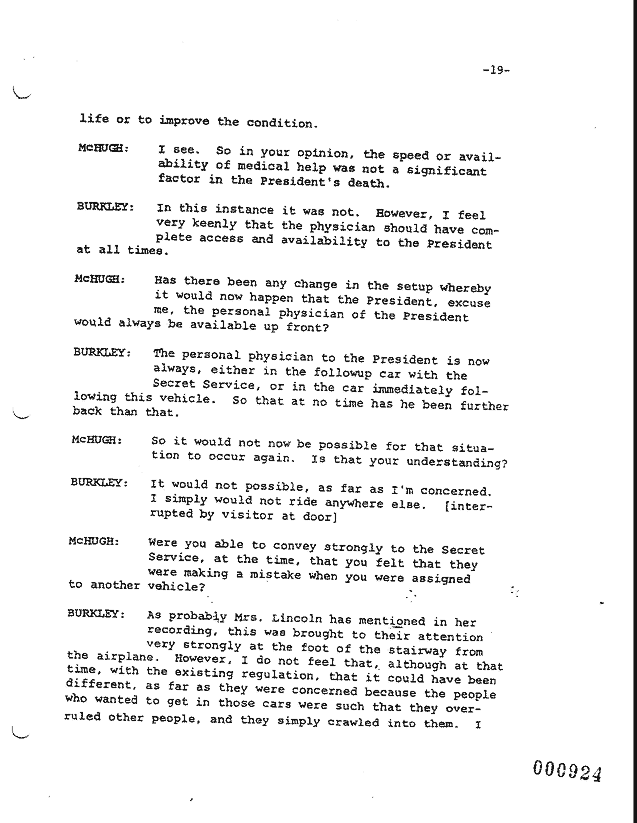 -19-

life or to improve the condition.

McHUGH: I see. So in your opinion, the speed or availability of medical help was not a significant factor in the President's death.

BURKLEY: In this instance it was not. However, I feel very keenly that the physician should have complete access and availability to the President at all times.

McHUGH: Has there been any change in the setup whereby it would now happen that the President, excuse me, the personal physician of the President would always be available up front?

BURKLEY: The personal physician to the President is now always, either in the followup car with the Secret Service, or in the car immediately following this vehicle. So that at no time has he been further back than that.

McHUGH: So it would not now be possible for that situation to occur again. Is that your understanding?

BURKLEY: It would not possible, as far as I'm concerned. I simply would not ride anywhere else. [interrupted by visitor at door]

McHUGH: Were you able to convey strongly to the Secret Service, at the time, that you felt that they were making a mistake when you were assigned to another vehicle?

BURKLEY: As probably Mrs. Lincoln has mentioned in her recording, this was brought to their attention very strongly at the foot of the stairway from the airplane. However, I do not feel that, although at that time, with the existing regulation, that it could have been different, as far as they were concerned because the people who wanted to get in those cars were such that they overruled other people, and they simply crawled into them. I

000924